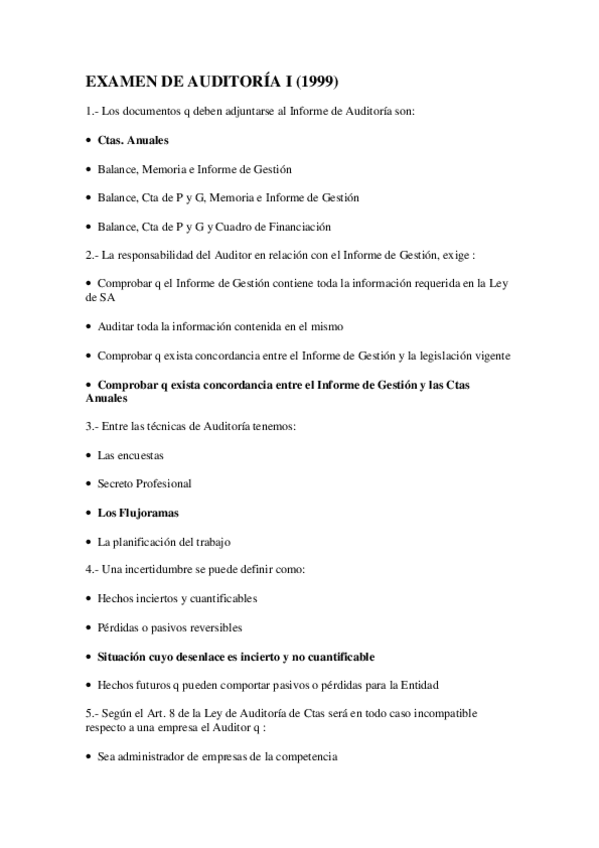 EXAMEN DE AUDITORÍA I (1999)

1.- Los documentos q deben adjuntarse al Informe de Auditoría son:

• Ctas. Anuales

• Balance, Memoria e Informe de Gestión

• Balance, Cta de P y G, Memoria e Informe de Gestión

• Balance, Cta de P y G y Cuadro de Financiación

2.- La responsabilidad del Auditor en relación con el Informe de Gestión, exige :

• Comprobar q el Informe de Gestión contiene toda la información requerida en la Ley de SA

• Auditar toda la información contenida en el mismo

• Comprobar q exista concordancia entre el Informe de Gestión y la legislación vigente

• Comprobar q exista concordancia entre el Informe de Gestión y las Ctas Anuales

3.- Entre las técnicas de Auditoría tenemos:

• Las encuestas

• Secreto Profesional

• Los Flujoramas

• La planificación del trabajo

4.- Una incertidumbre se puede definir como:

• Hechos inciertos y cuantificables

• Pérdidas o pasivos reversibles

• Situación cuyo desenlace es incierto y no cuantificable

• Hechos futuros q pueden comportar pasivos o pérdidas para la Entidad

5.- Según el Art. 8 de la Ley de Auditoría de Ctas será en todo caso incompatible respecto a una empresa el Auditor q :

• Sea administrador de empresas de la competencia